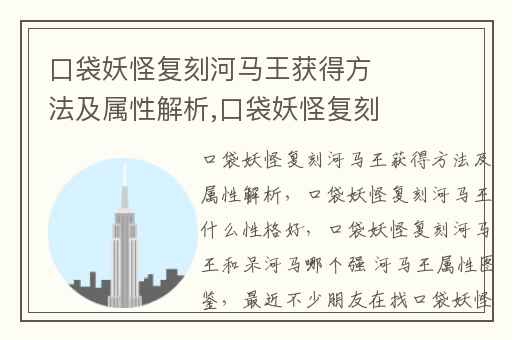 口袋妖怪复刻河马王获得方法及属性解析,口袋妖怪复刻

口袋妖怪复刻河马王获得方法及属性解析，口袋妖怪复刻河马王什么性格好，口袋妖怪复刻河马王和呆河马哪个强 河马王属性图鉴，最近不少朋友在找口袋妖怪